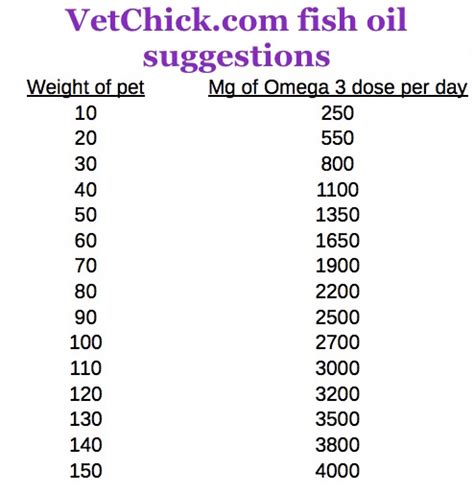 VetChick.com fish oil suggestions

| Weight of pet | Mg of Omega 3 dose per day |
|---|---|
| 10 | 250 |
| 20 | 550 |
| 30 | 800 |
| 40 | 1100 |
| 50 | 1350 |
| 60 | 1650 |
| 70 | 1900 |
| 80 | 2200 |
| 90 | 2500 |
| 100 | 2700 |
| 110 | 3000 |
| 120 | 3200 |
| 130 | 3500 |
| 140 | 3800 |
| 150 | 4000 |